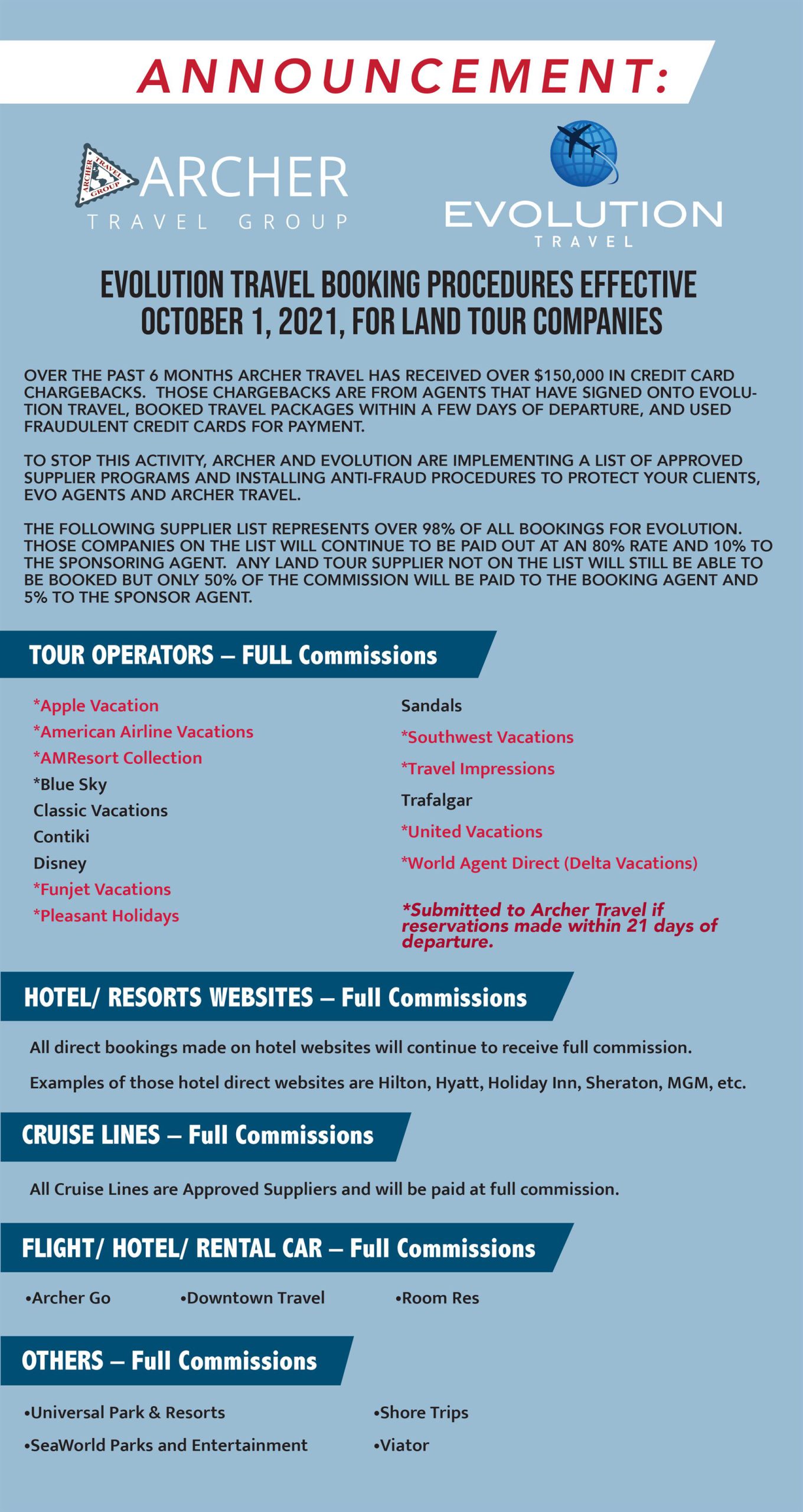 ANNOUNCEMENT:

ARCHER TRAVEL GROUP

ARCHER TRAVEL GROUP

EVOLUTION TRAVEL

EVOLUTION TRAVEL BOOKING PROCEDURES EFFECTIVE OCTOBER 1, 2021, FOR LAND TOUR COMPANIES

OVER THE PAST 6 MONTHS ARCHER TRAVEL HAS RECEIVED OVER $150,000 IN CREDIT CARD CHARGEBACKS. THOSE CHARGEBACKS ARE FROM AGENTS THAT HAVE SIGNED ONTO EVOLUTION TRAVEL, BOOKED TRAVEL PACKAGES WITHIN A FEW DAYS OF DEPARTURE, AND USED FRAUDULENT CREDIT CARDS FOR PAYMENT.

TO STOP THIS ACTIVITY, ARCHER AND EVOLUTION ARE IMPLEMENTING A LIST OF APPROVED SUPPLIER PROGRAMS AND INSTALLING ANTI-FRAUD PROCEDURES TO PROTECT YOUR CLIENTS, EVO AGENTS AND ARCHER TRAVEL.

THE FOLLOWING SUPPLIER LIST REPRESENTS OVER 98% OF ALL BOOKINGS FOR EVOLUTION. THOSE COMPANIES ON THE LIST WILL CONTINUE TO BE PAID OUT AT AN 80% RATE AND 10% TO THE SPONSORING AGENT. ANY LAND TOUR SUPPLIER NOT ON THE LIST WILL STILL BE ABLE TO BE BOOKED BUT ONLY 50% OF THE COMMISSION WILL BE PAID TO THE BOOKING AGENT AND 5% TO THE SPONSOR AGENT.

TOUR OPERATORS – FULL Commissions

*Apple Vacation
*American Airline Vacations
*AMResort Collection
*Blue Sky
Classic Vacations
Contiki
Disney
*Funjet Vacations
*Pleasant Holidays

Sandals
*Southwest Vacations
*Travel Impressions
Trafalgar
*United Vacations
*World Agent Direct (Delta Vacations)

*Submitted to Archer Travel if reservations made within 21 days of departure.

HOTEL/ RESORTS WEBSITES – Full Commissions

All direct bookings made on hotel websites will continue to receive full commission.

Examples of those hotel direct websites are Hilton, Hyatt, Holiday Inn, Sheraton, MGM, etc.

CRUISE LINES – Full Commissions

All Cruise Lines are Approved Suppliers and will be paid at full commission.

FLIGHT/ HOTEL/ RENTAL CAR – Full Commissions

•Archer Go •Downtown Travel •Room Res

OTHERS – Full Commissions

•Universal Park & Resorts
•SeaWorld Parks and Entertainment

•Shore Trips
•Viator